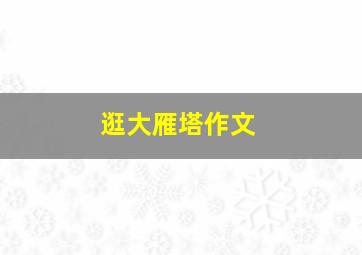 逛大雁塔作文